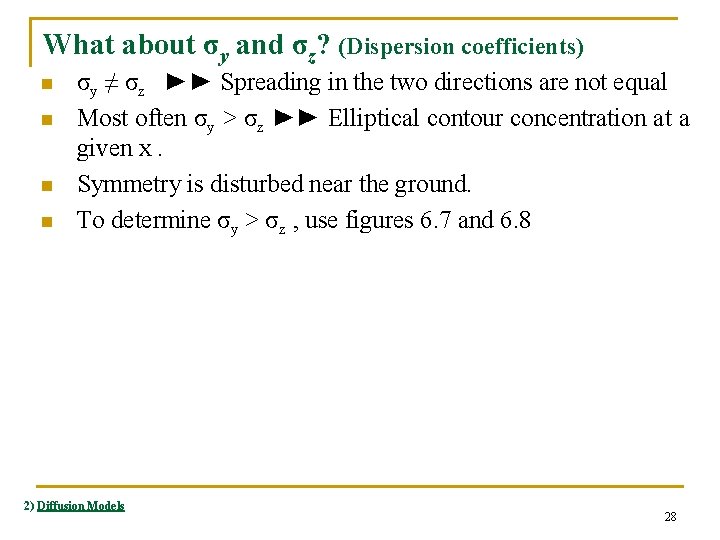 What about $\sigma_y$ and $\sigma_z$? (Dispersion coefficients)

- $\sigma_y \neq \sigma_z$ ►► Spreading in the two directions are not equal
- Most often $\sigma_y > \sigma_z$ ►► Elliptical contour concentration at a given x .
- Symmetry is disturbed near the ground.
- To determine $\sigma_y > \sigma_z$ , use figures 6.7 and 6.8

2) Diffusion Models

28